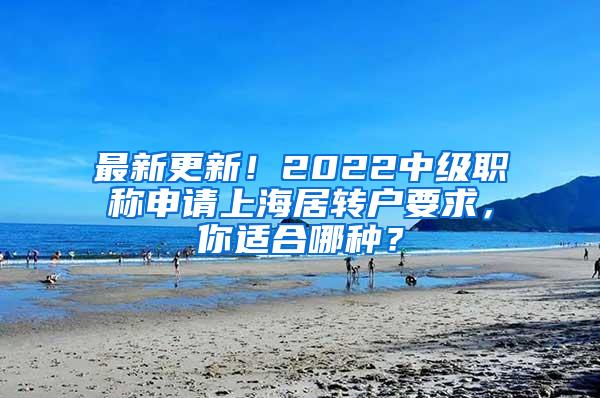 最新更新！2022中级职称申请上海居转户要求，你适合哪种？